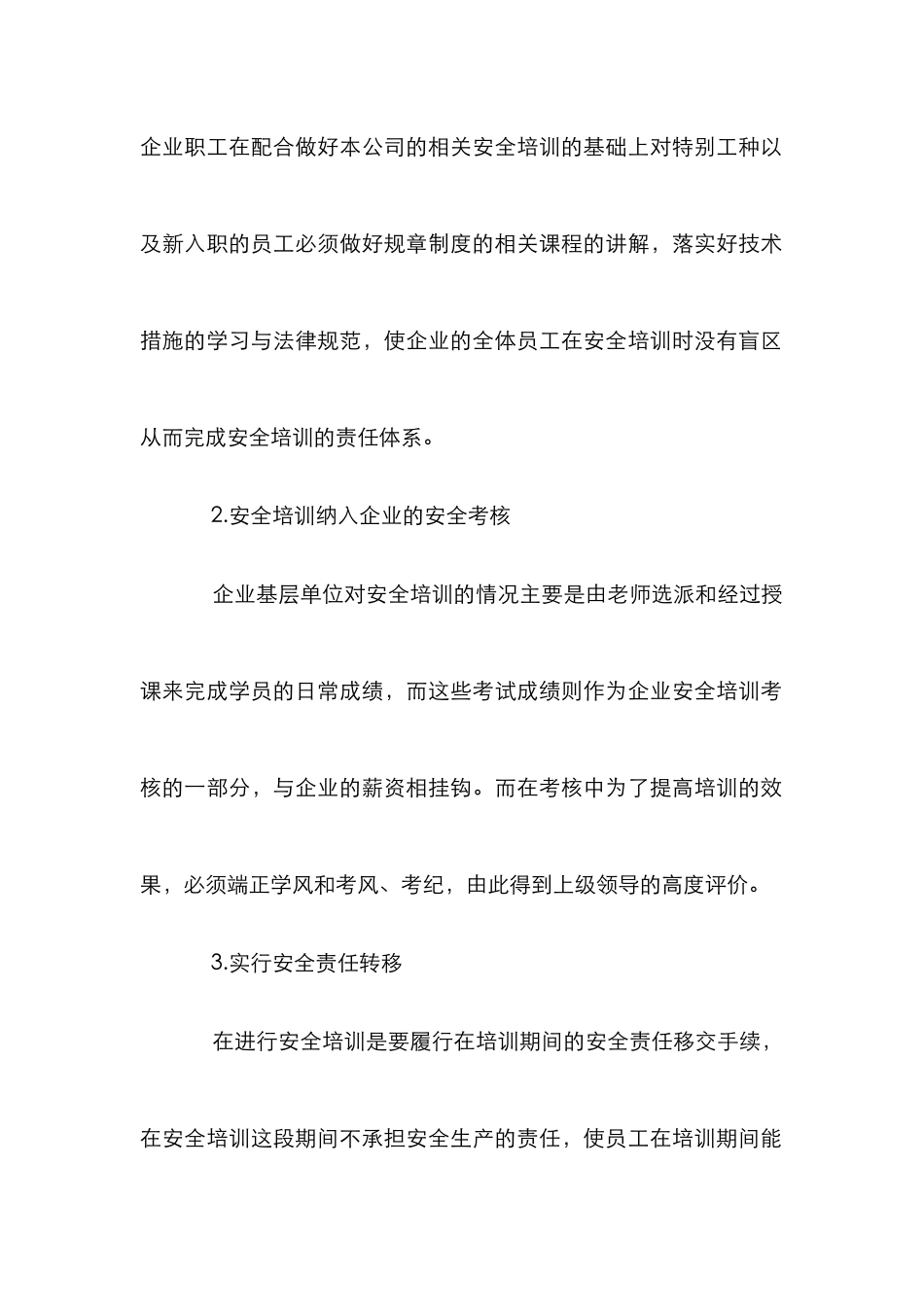 企业职工在配合做好本公司的相关安全培训的基础上对特别工种以及新入职的员工必须做好规章制度的相关课程的讲解，落实好技术措施的学习与法律规范，使企业的全体员工在安全培训时没有盲区从而完成安全培训的责任体系。

2.安全培训纳入企业的安全考核

企业基层单位对安全培训的情况主要是由老师选派和经过授课来完成学员的日常成绩，而这些考试成绩则作为企业安全培训考核的一部分，与企业的薪资相挂钩。而在考核中为了提高培训的效果，必须端正学风和考风、考纪，由此得到上级领导的高度评价。

3.实行安全责任转移

在进行安全培训是要履行在培训期间的安全责任移交手续，在安全培训这段期间不承担安全生产的责任，使员工在培训期间能